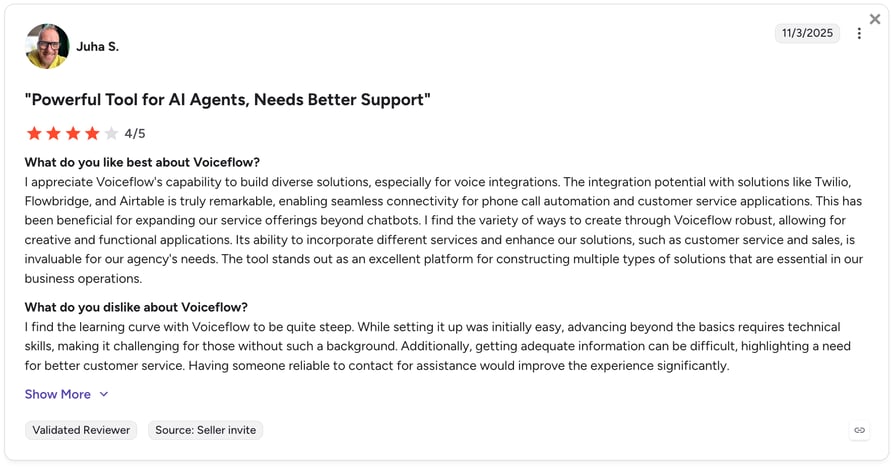 Juha S.

11/3/2025

"Powerful Tool for AI Agents, Needs Better Support"

4/5

What do you like best about Voiceflow?

I appreciate Voiceflow's capability to build diverse solutions, especially for voice integrations. The integration potential with solutions like Twilio, Flowbridge, and Airtable is truly remarkable, enabling seamless connectivity for phone call automation and customer service applications. This has been beneficial for expanding our service offerings beyond chatbots. I find the variety of ways to create through Voiceflow robust, allowing for creative and functional applications. Its ability to incorporate different services and enhance our solutions, such as customer service and sales, is invaluable for our agency's needs. The tool stands out as an excellent platform for constructing multiple types of solutions that are essential in our business operations.

What do you dislike about Voiceflow?

I find the learning curve with Voiceflow to be quite steep. While setting it up was initially easy, advancing beyond the basics requires technical skills, making it challenging for those without such a background. Additionally, getting adequate information can be difficult, highlighting a need for better customer service. Having someone reliable to contact for assistance would improve the experience significantly.

Show More

Validated Reviewer

Source: Seller invite